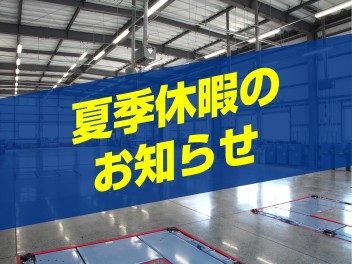 夏季休暇の
お知らせ